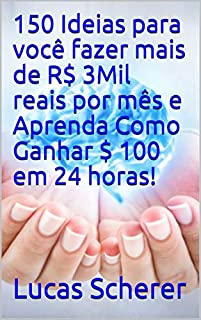 150 Ideias para você fazer mais de R$ 3Mil reais por mês e Aprenda Como Ganhar $ 100 em 24 horas!

Lucas Scherer